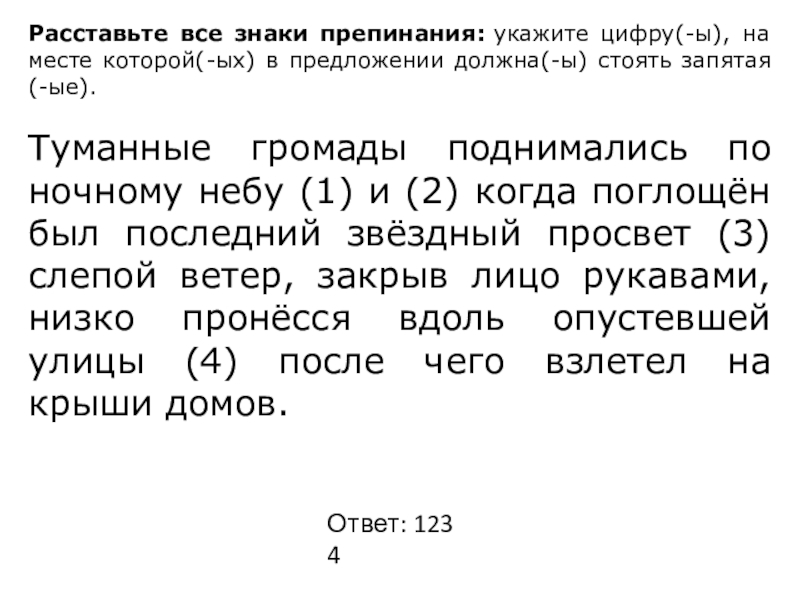 **Расставьте все знаки препинания:** укажите цифру(-ы), на месте которой(-ых) в предложении должна(-ы) стоять запятая (-ые).

Туманные громады поднимались по ночному небу (1) и (2) когда поглощён был последний звёздный просвет (3) слепой ветер, закрыв лицо рукавами, низко пронёсся вдоль опустевшей улицы (4) после чего взлетел на крыши домов.

Ответ: 123
4